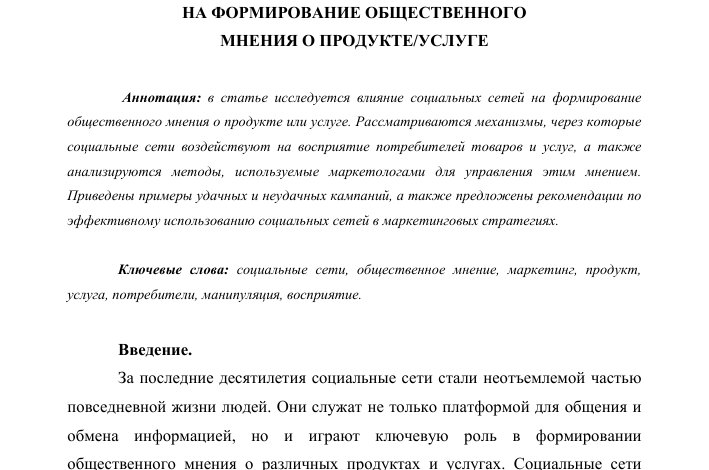 НА ФОРМИРОВАНИЕ ОБЩЕСТВЕННОГО МНЕНИЯ О ПРОДУКТЕ/УСЛУГЕ

Аннотация: в статье исследуется влияние социальных сетей на формирование общественного мнения о продукте или услуге. Рассматриваются механизмы, через которые социальные сети воздействуют на восприятие потребителей товаров и услуг, а также анализируются методы, используемые маркетологами для управления этим мнением. Приведены примеры удачных и неудачных кампаний, а также предложены рекомендации по эффективному использованию социальных сетей в маркетинговых стратегиях.

Ключевые слова: социальные сети, общественное мнение, маркетинг, продукт, услуга, потребители, манипуляция, восприятие.

Введение.

За последние десятилетия социальные сети стали неотъемлемой частью повседневной жизни людей. Они служат не только платформой для общения и обмена информацией, но и играют ключевую роль в формировании общественного мнения о различных продуктах и услугах. Социальные сети